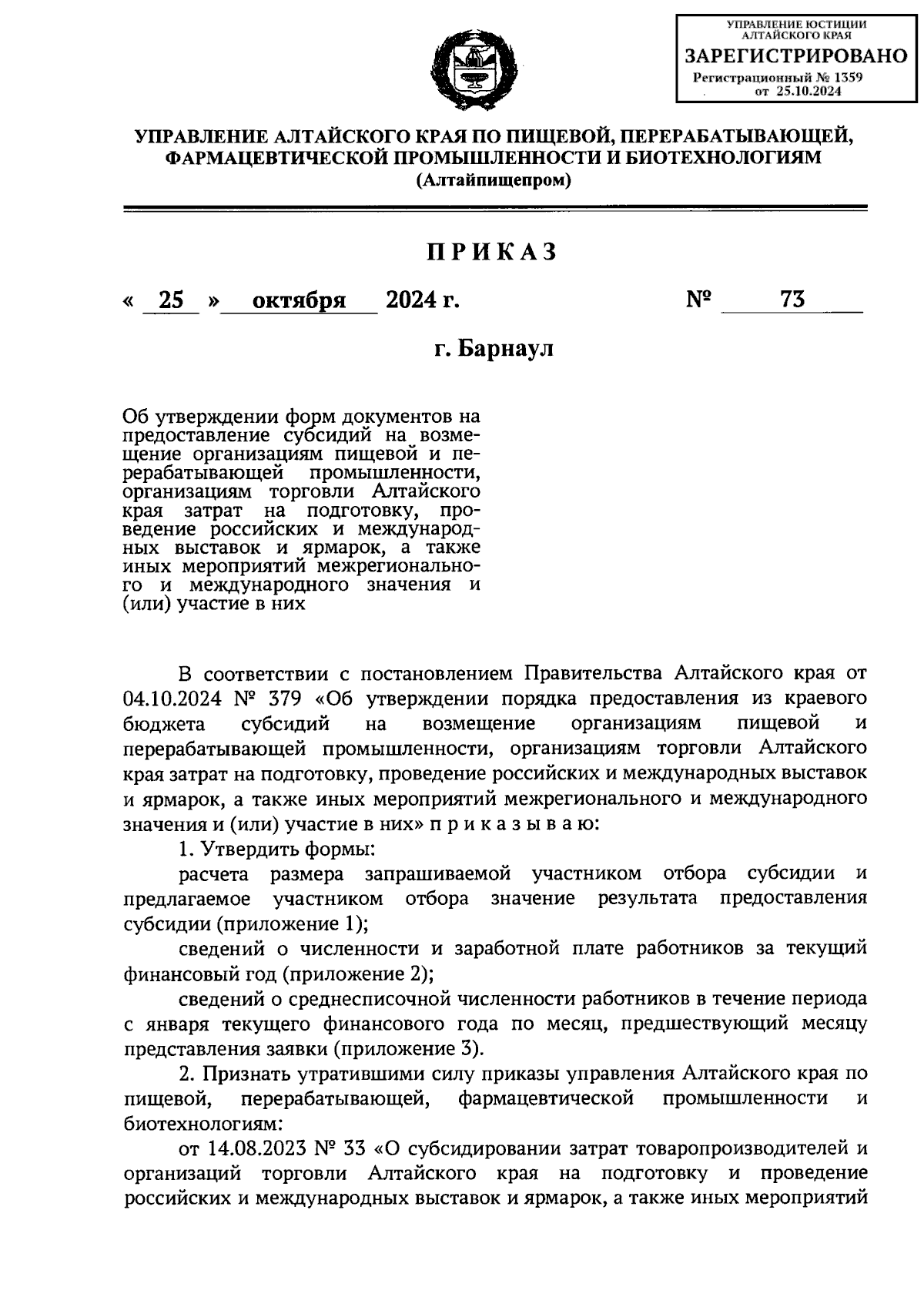 УПРАВЛЕНИЕ ЮСТИЦИИ АЛТАЙСКОГО КРАЯ
ЗАРЕГИСТРИРОВАНО
Регистрационный № 1359
от 25.10.2024

УПРАВЛЕНИЕ АЛТАЙСКОГО КРАЯ ПО ПИЩЕВОЙ, ПЕРЕРАБАТЫВАЮЩЕЙ, ФАРМАЦЕВТИЧЕСКОЙ ПРОМЫШЛЕННОСТИ И БИОТЕХНОЛОГИЯМ
(Алтайпищепром)

ПРИКАЗ

« 25 » октября 2024 г. № 73

г. Барнаул

Об утверждении форм документов на предоставление субсидий на возмещение организациям пищевой и перерабатывающей промышленности, организациям торговли Алтайского края затрат на подготовку, проведение российских и международных выставок и ярмарок, а также иных мероприятий межрегионального и международного значения и (или) участие в них

В соответствии с постановлением Правительства Алтайского края от 04.10.2024 № 379 «Об утверждении порядка предоставления из краевого бюджета субсидий на возмещение организациям пищевой и перерабатывающей промышленности, организациям торговли Алтайского края затрат на подготовку, проведение российских и международных выставок и ярмарок, а также иных мероприятий межрегионального и международного значения и (или) участие в них» п р и к а з ы в а ю:

1. Утвердить формы:

расчета размера запрашиваемой участником отбора субсидии и предлагаемое участником отбора значение результата предоставления субсидии (приложение 1);

сведений о численности и заработной плате работников за текущий финансовый год (приложение 2);

сведений о среднесписочной численности работников в течение периода с января текущего финансового года по месяц, предшествующий месяцу представления заявки (приложение 3).

2. Признать утратившими силу приказы управления Алтайского края по пищевой, перерабатывающей, фармацевтической промышленности и биотехнологиям:

от 14.08.2023 № 33 «О субсидировании затрат товаропроизводителей и организаций торговли Алтайского края на подготовку и проведение российских и международных выставок и ярмарок, а также иных мероприятий